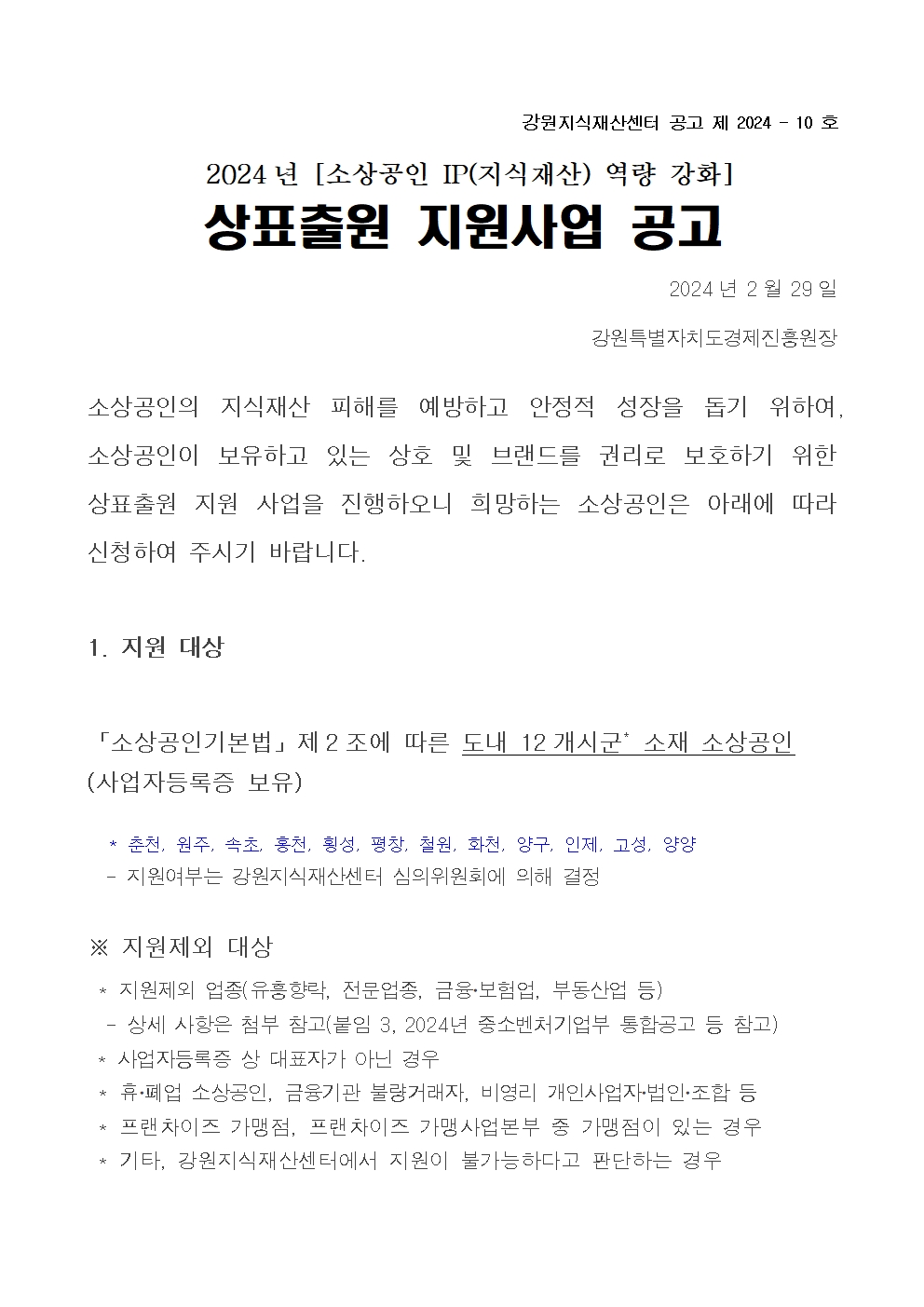 강원지식재산센터 공고 제 2024 - 10 호

2024 년 [소상공인 IP(지식재산) 역량 강화]

상표출원 지원사업 공고

2024 년 2 월 29 일

강원특별자치도경제진흥원장

소상공인의 지식재산 피해를 예방하고 안정적 성장을 돕기 위하여, 소상공인이 보유하고 있는 상호 및 브랜드를 권리로 보호하기 위한 상표출원 지원 사업을 진행하오니 희망하는 소상공인은 아래에 따라 신청하여 주시기 바랍니다.

1. 지원 대상

「소상공인기본법」 제 2 조에 따른 도내 12 개시군* 소재 소상공인 (사업자등록증 보유)

* 춘천, 원주, 속초, 홍천, 횡성, 평창, 철원, 화천, 양구, 인제, 고성, 양양
- 지원여부는 강원지식재산센터 심의위원회에 의해 결정

※ 지원제외 대상
* 지원제외 업종(유흥향락, 전문업종, 금융·보험업, 부동산업 등)
- 상세 사항은 첨부 참고(붙임 3, 2024년 중소벤처기업부 통합공고 등 참고)
* 사업자등록증 상 대표자가 아닌 경우
* 휴·폐업 소상공인, 금융기관 불량거래자, 비영리 개인사업자·법인·조합 등
* 프랜차이즈 가맹점, 프랜차이즈 가맹사업본부 중 가맹점이 있는 경우
* 기타, 강원지식재산센터에서 지원이 불가능하다고 판단하는 경우